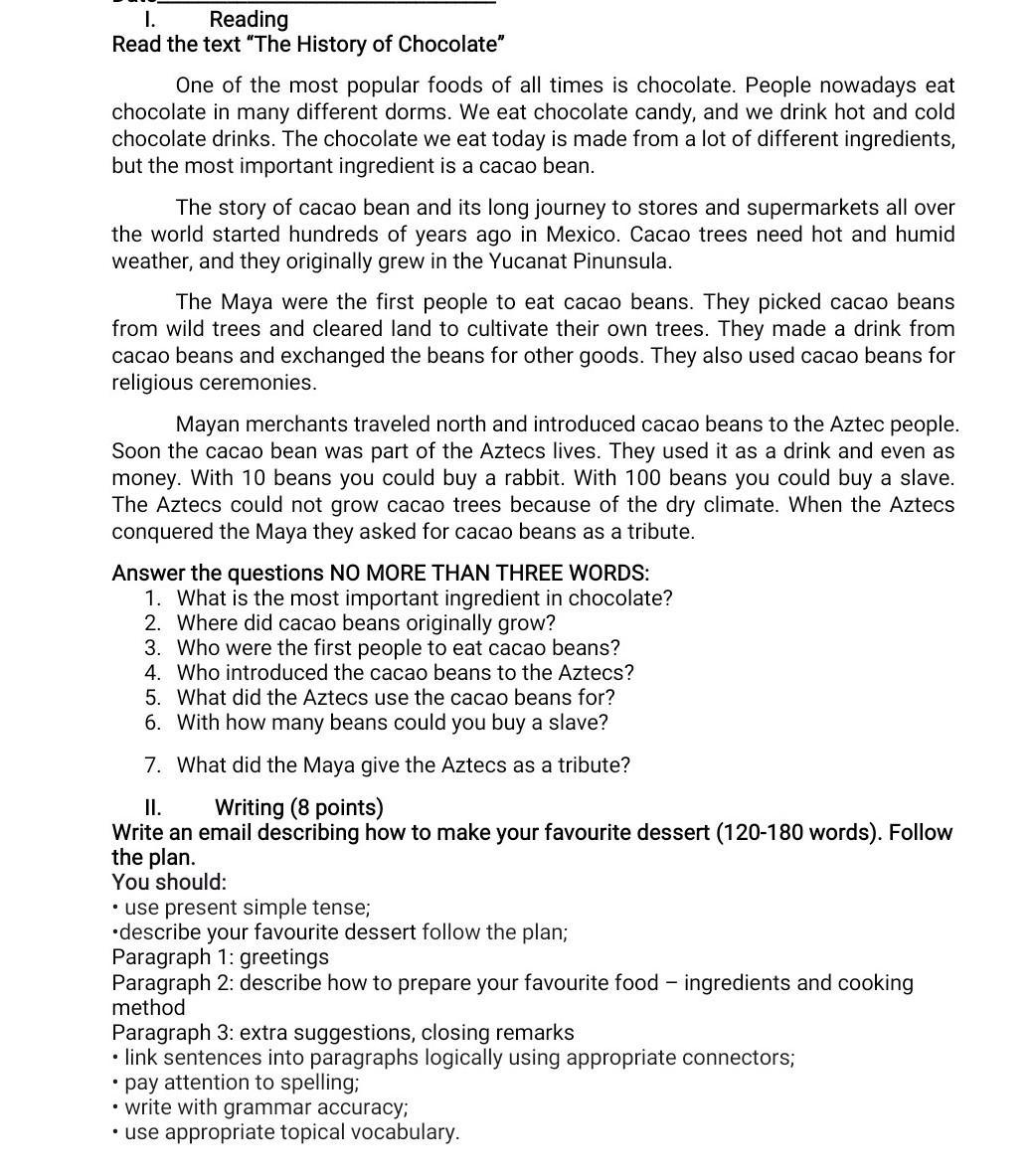 I. Reading
Read the text "The History of Chocolate"

One of the most popular foods of all times is chocolate. People nowadays eat chocolate in many different dorms. We eat chocolate candy, and we drink hot and cold chocolate drinks. The chocolate we eat today is made from a lot of different ingredients, but the most important ingredient is a cacao bean.

The story of cacao bean and its long journey to stores and supermarkets all over the world started hundreds of years ago in Mexico. Cacao trees need hot and humid weather, and they originally grew in the Yucanat Pinunsula.

The Maya were the first people to eat cacao beans. They picked cacao beans from wild trees and cleared land to cultivate their own trees. They made a drink from cacao beans and exchanged the beans for other goods. They also used cacao beans for religious ceremonies.

Mayan merchants traveled north and introduced cacao beans to the Aztec people. Soon the cacao bean was part of the Aztecs lives. They used it as a drink and even as money. With 10 beans you could buy a rabbit. With 100 beans you could buy a slave. The Aztecs could not grow cacao trees because of the dry climate. When the Aztecs conquered the Maya they asked for cacao beans as a tribute.

Answer the questions NO MORE THAN THREE WORDS:
1. What is the most important ingredient in chocolate?
2. Where did cacao beans originally grow?
3. Who were the first people to eat cacao beans?
4. Who introduced the cacao beans to the Aztecs?
5. What did the Aztecs use the cacao beans for?
6. With how many beans could you buy a slave?
7. What did the Maya give the Aztecs as a tribute?

II. Writing (8 points)
Write an email describing how to make your favourite dessert (120-180 words). Follow the plan.
You should:
• use present simple tense;
•describe your favourite dessert follow the plan;
Paragraph 1: greetings
Paragraph 2: describe how to prepare your favourite food – ingredients and cooking method
Paragraph 3: extra suggestions, closing remarks
• link sentences into paragraphs logically using appropriate connectors;
• pay attention to spelling;
• write with grammar accuracy;
• use appropriate topical vocabulary.